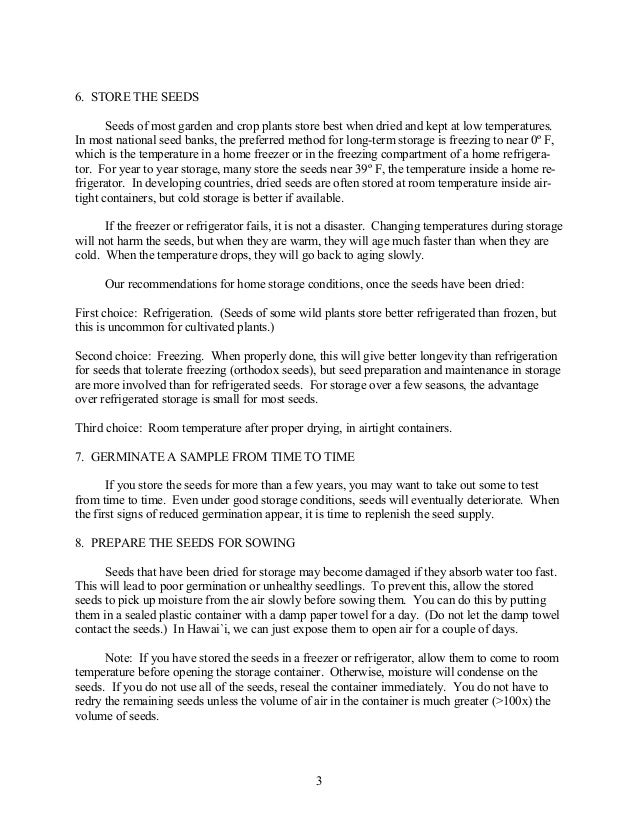 6. STORE THE SEEDS

Seeds of most garden and crop plants store best when dried and kept at low temperatures. In most national seed banks, the preferred method for long-term storage is freezing to near 0° F, which is the temperature in a home freezer or in the freezing compartment of a home refrigerator. For year to year storage, many store the seeds near 39° F, the temperature inside a home refrigerator. In developing countries, dried seeds are often stored at room temperature inside airtight containers, but cold storage is better if available.

If the freezer or refrigerator fails, it is not a disaster. Changing temperatures during storage will not harm the seeds, but when they are warm, they will age much faster than when they are cold. When the temperature drops, they will go back to aging slowly.

Our recommendations for home storage conditions, once the seeds have been dried:

First choice: Refrigeration. (Seeds of some wild plants store better refrigerated than frozen, but this is uncommon for cultivated plants.)

Second choice: Freezing. When properly done, this will give better longevity than refrigeration for seeds that tolerate freezing (orthodox seeds), but seed preparation and maintenance in storage are more involved than for refrigerated seeds. For storage over a few seasons, the advantage over refrigerated storage is small for most seeds.

Third choice: Room temperature after proper drying, in airtight containers.

7. GERMINATE A SAMPLE FROM TIME TO TIME

If you store the seeds for more than a few years, you may want to take out some to test from time to time. Even under good storage conditions, seeds will eventually deteriorate. When the first signs of reduced germination appear, it is time to replenish the seed supply.

8. PREPARE THE SEEDS FOR SOWING

Seeds that have been dried for storage may become damaged if they absorb water too fast. This will lead to poor germination or unhealthy seedlings. To prevent this, allow the stored seeds to pick up moisture from the air slowly before sowing them. You can do this by putting them in a sealed plastic container with a damp paper towel for a day. (Do not let the damp towel contact the seeds.) In Hawai`i, we can just expose them to open air for a couple of days.

Note: If you have stored the seeds in a freezer or refrigerator, allow them to come to room temperature before opening the storage container. Otherwise, moisture will condense on the seeds. If you do not use all of the seeds, reseal the container immediately. You do not have to redry the remaining seeds unless the volume of air in the container is much greater (>100x) the volume of seeds.

3